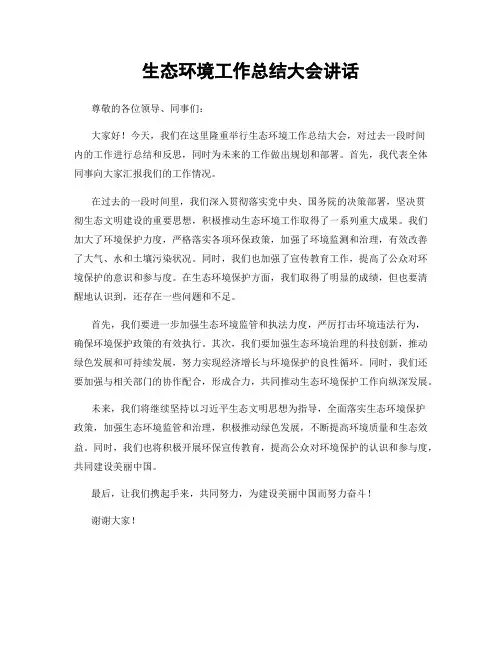 生态环境工作总结大会讲话

尊敬的各位领导、同事们：

大家好！今天，我们在这里隆重举行生态环境工作总结大会，对过去一段时间内的工作进行总结和反思，同时为未来的工作做出规划和部署。首先，我代表全体同事向大家汇报我们的工作情况。

在过去的一段时间里，我们深入贯彻落实党中央、国务院的决策部署，坚决贯彻生态文明建设的重要思想，积极推动生态环境工作取得了一系列重大成果。我们加大了环境保护力度，严格落实各项环保政策，加强了环境监测和治理，有效改善了大气、水和土壤污染状况。同时，我们也加强了宣传教育工作，提高了公众对环境保护的意识和参与度。在生态环境保护方面，我们取得了明显的成绩，但也要清醒地认识到，还存在一些问题和不足。

首先，我们要进一步加强生态环境监管和执法力度，严厉打击环境违法行为，确保环境保护政策的有效执行。其次，我们要加强生态环境治理的科技创新，推动绿色发展和可持续发展，努力实现经济增长与环境保护的良性循环。同时，我们还要加强与相关部门的协作配合，形成合力，共同推动生态环境保护工作向纵深发展。

未来，我们将继续坚持以习近平生态文明思想为指导，全面落实生态环境保护政策，加强生态环境监管和治理，积极推动绿色发展，不断提高环境质量和生态效益。同时，我们也将积极开展环保宣传教育，提高公众对环境保护的认识和参与度，共同建设美丽中国。

最后，让我们携起手来，共同努力，为建设美丽中国而努力奋斗！

谢谢大家！